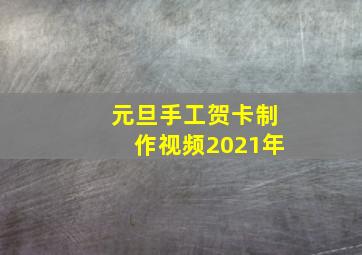 元旦手工贺卡制作视频2021年